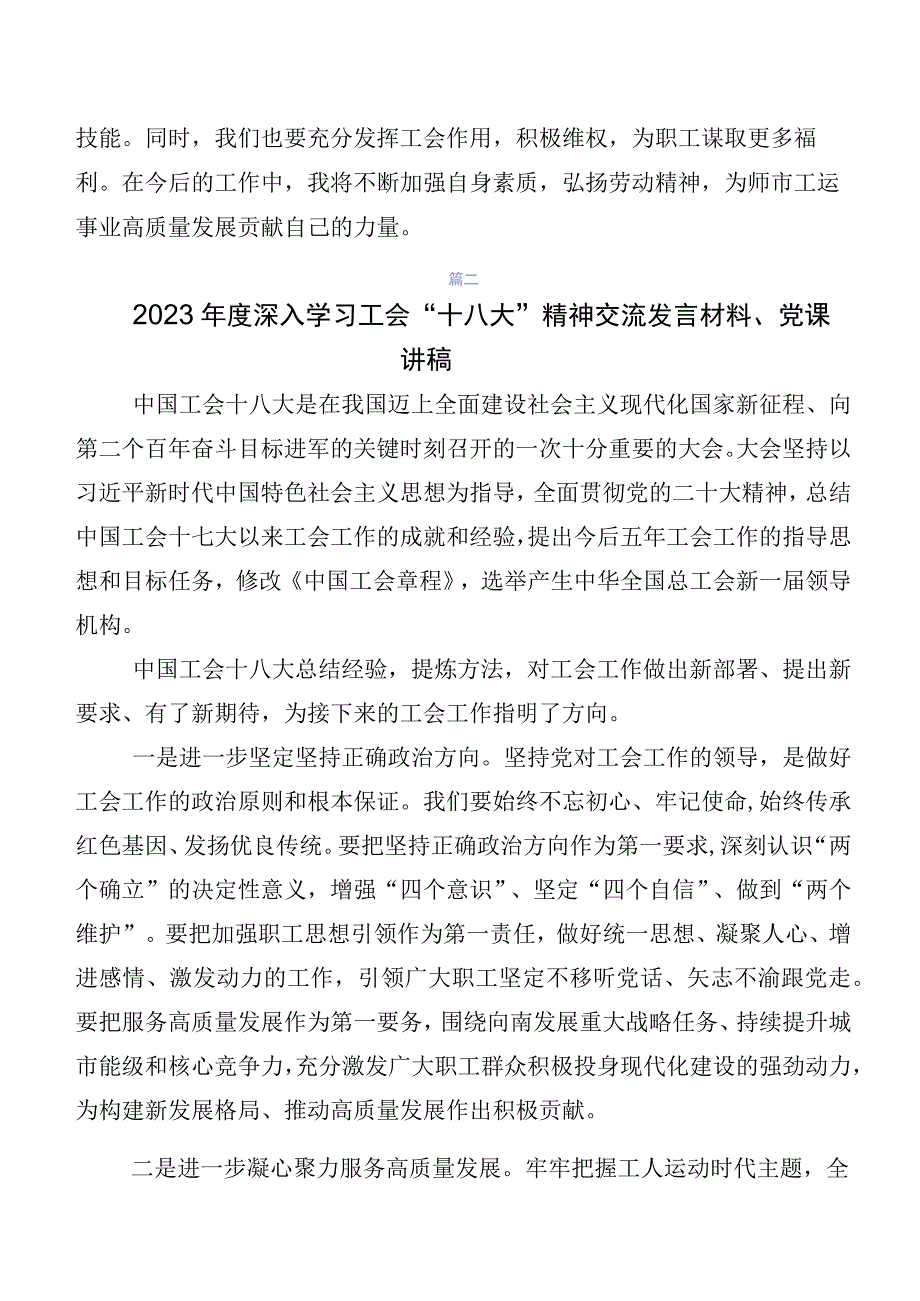 技能。同时，我们也要充分发挥工会作用，积极维权，为职工谋取更多福利。在今后的工作中，我将不断加强自身素质，弘扬劳动精神，为师市工运事业高质量发展贡献自己的力量。

篇二

2023年度深入学习工会“十八大”精神交流发言材料、党课讲稿

中国工会十八大是在我国迈上全面建设社会主义现代化国家新征程、向第二个百年奋斗目标进军的关键时刻召开的一次十分重要的大会。大会坚持以习近平新时代中国特色社会主义思想为指导，全面贯彻党的二十大精神，总结中国工会十七大以来工会工作的成就和经验，提出今后五年工会工作的指导思想和目标任务，修改《中国工会章程》，选举产生中华全国总工会新一届领导机构。

中国工会十八大总结经验，提炼方法，对工会工作做出新部署、提出新要求、有了新期待，为接下来的工会工作指明了方向。

一是进一步坚定坚持正确政治方向。坚持党对工会工作的领导，是做好工会工作的政治原则和根本保证。我们要始终不忘初心、牢记使命,始终传承红色基因、发扬优良传统。要把坚持正确政治方向作为第一要求,深刻认识“两个确立”的决定性意义，增强“四个意识”、坚定“四个自信”、做到“两个维护”。要把加强职工思想引领作为第一责任，做好统一思想、凝聚人心、增进感情、激发动力的工作，引领广大职工坚定不移听党话、矢志不渝跟党走。要把服务高质量发展作为第一要务，围绕向南发展重大战略任务、持续提升城市能级和核心竞争力，充分激发广大职工群众积极投身现代化建设的强劲动力，为构建新发展格局、推动高质量发展作出积极贡献。

二是进一步凝心聚力服务高质量发展。牢牢把握工人运动时代主题，全